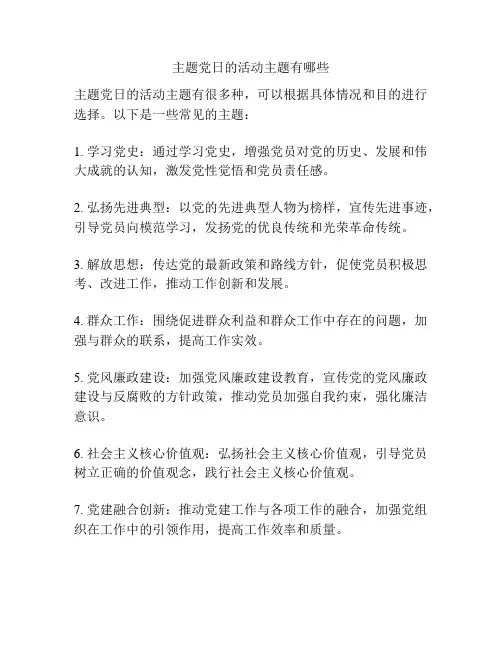 主题党日的活动主题有哪些

主题党日的活动主题有很多种，可以根据具体情况和目的进行选择。以下是一些常见的主题：

1. 学习党史：通过学习党史，增强党员对党的历史、发展和伟大成就的认知，激发党性觉悟和党员责任感。

2. 弘扬先进典型：以党的先进典型人物为榜样，宣传先进事迹，引导党员向模范学习，发扬党的优良传统和光荣革命传统。

3. 解放思想：传达党的最新政策和路线方针，促使党员积极思考、改进工作，推动工作创新和发展。

4. 群众工作：围绕促进群众利益和群众工作中存在的问题，加强与群众的联系，提高工作实效。

5. 党风廉政建设：加强党风廉政建设教育，宣传党的党风廉政建设与反腐败的方针政策，推动党员加强自我约束，强化廉洁意识。

6. 社会主义核心价值观：弘扬社会主义核心价值观，引导党员树立正确的价值观念，践行社会主义核心价值观。

7. 党建融合创新：推动党建工作与各项工作的融合，加强党组织在工作中的引领作用，提高工作效率和质量。